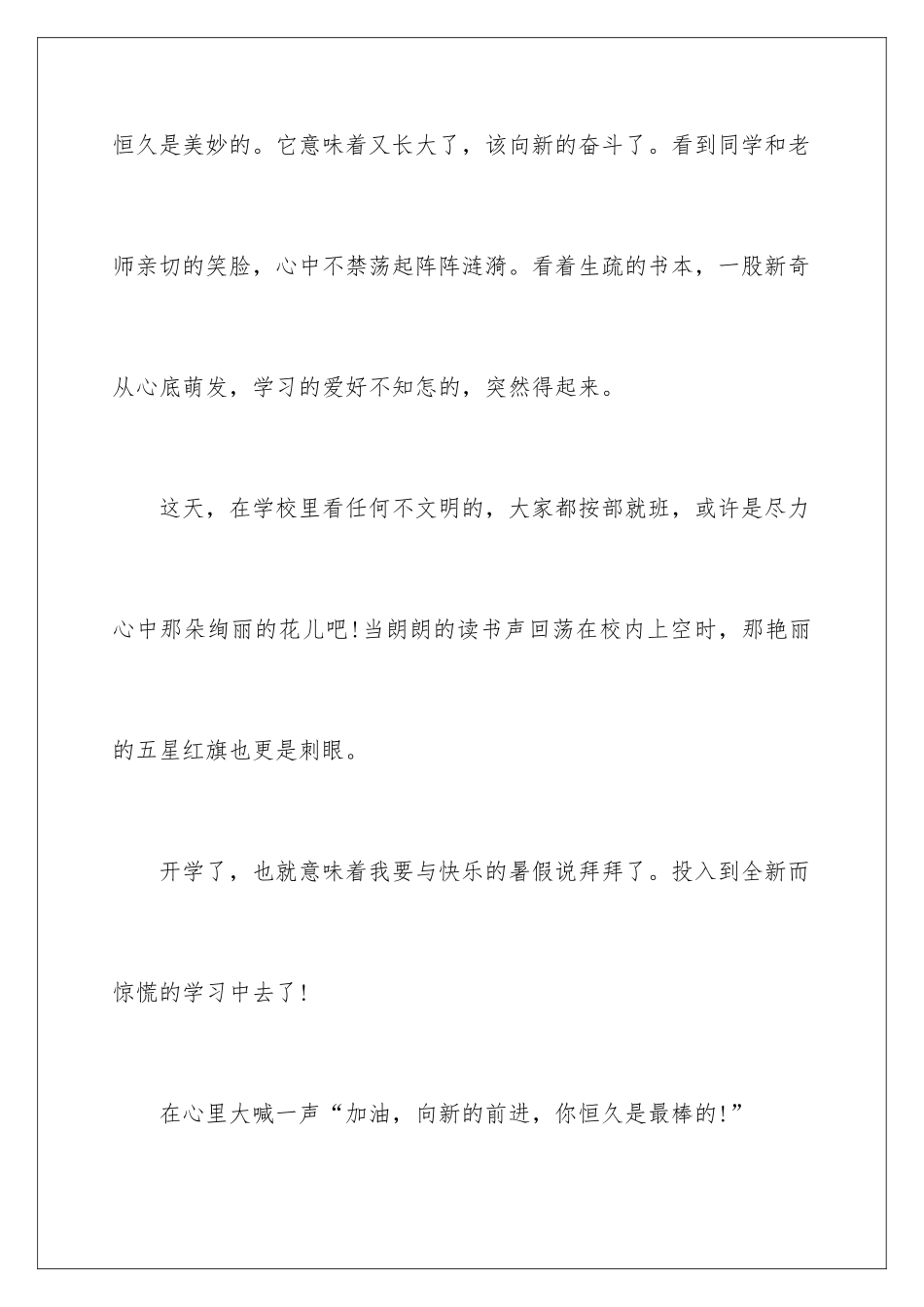 恒久是美妙的。它意味着又长大了，该向新的奋斗了。看到同学和老师亲切的笑脸，心中不禁荡起阵阵涟漪。看着生疏的书本，一股新奇从心底萌发，学习的爱好不知怎的，突然得起来。

这天，在学校里看任何不文明的，大家都按部就班，或许是尽力心中那朵绚丽的花儿吧!当朗朗的读书声回荡在校内上空时，那艳丽的五星红旗也更是刺眼。

开学了，也就意味着我要与快乐的暑假说拜拜了。投入到全新而惊慌的学习中去了!

在心里大喊一声“加油，向新的前进，你恒久是最棒的!”